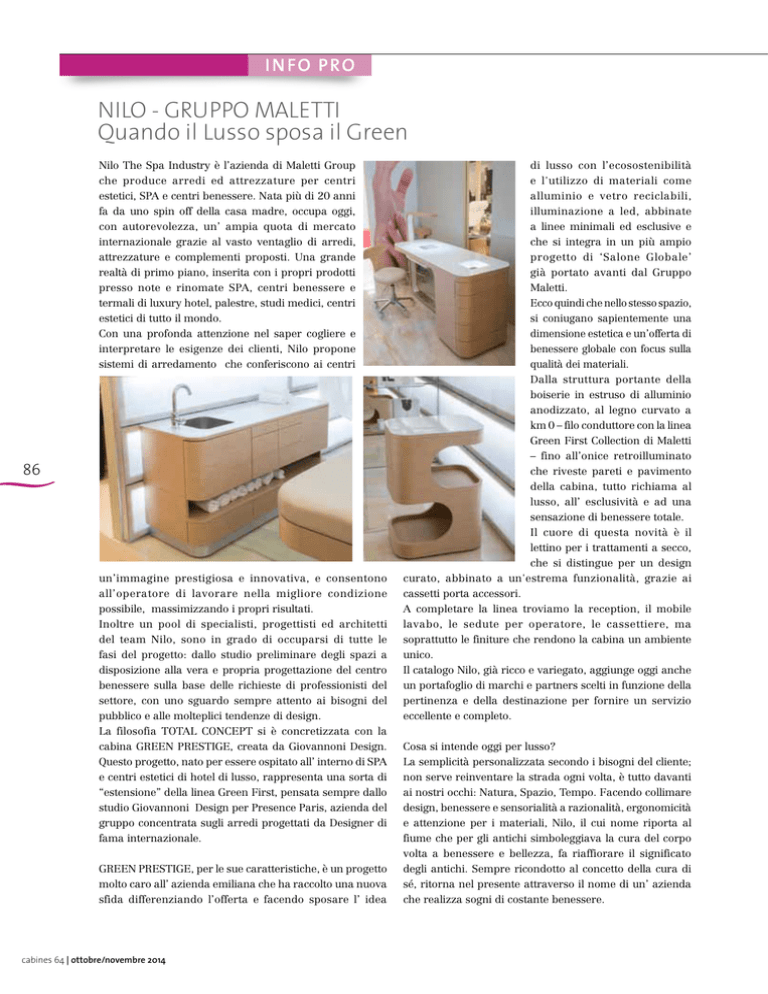 INFO PRO

NILO - GRUPPO MALETTI
Quando il Lusso sposa il Green

Nilo The Spa Industry è l'azienda di Maletti Group che produce arredi ed attrezzature per centri estetici, SPA e centri benessere. Nata più di 20 anni fa da uno spin off della casa madre, occupa oggi, con autorevolezza, un' ampia quota di mercato internazionale grazie al vasto ventaglio di arredi, attrezzature e complementi proposti. Una grande realtà di primo piano, inserita con i propri prodotti presso note e rinomate SPA, centri benessere e termali di luxury hotel, palestre, studi medici, centri estetici di tutto il mondo.
Con una profonda attenzione nel saper cogliere e interpretare le esigenze dei clienti, Nilo propone sistemi di arredamento che conferiscono ai centri un'immagine prestigiosa e innovativa, e consentono all'operatore di lavorare nella migliore condizione possibile, massimizzando i propri risultati.
Inoltre un pool di specialisti, progettisti ed architetti del team Nilo, sono in grado di occuparsi di tutte le fasi del progetto: dallo studio preliminare degli spazi a disposizione alla vera e propria progettazione del centro benessere sulla base delle richieste di professionisti del settore, con uno sguardo sempre attento ai bisogni del pubblico e alle molteplici tendenze di design.
La filosofia TOTAL CONCEPT si è concretizzata con la cabina GREEN PRESTIGE, creata da Giovannoni Design. Questo progetto, nato per essere ospitato all' interno di SPA e centri estetici di hotel di lusso, rappresenta una sorta di "estensione" della linea Green First, pensata sempre dallo studio Giovannoni Design per Presence Paris, azienda del gruppo concentrata sugli arredi progettati da Designer di fama internazionale.

GREEN PRESTIGE, per le sue caratteristiche, è un progetto molto caro all' azienda emiliana che ha raccolto una nuova sfida differenziando l'offerta e facendo sposare l' idea di lusso con l'ecosostenibilità e l'utilizzo di materiali come alluminio e vetro reciclabili, illuminazione a led, abbinate a linee minimali ed esclusive e che si integra in un più ampio progetto di 'Salone Globale' già portato avanti dal Gruppo Maletti.
Ecco quindi che nello stesso spazio, si coniugano sapientemente una dimensione estetica e un'offerta di benessere globale con focus sulla qualità dei materiali.
Dalla struttura portante della boiserie in estruso di alluminio anodizzato, al legno curvato a km 0 – filo conduttore con la linea Green First Collection di Maletti – fino all'onice retroilluminato che riveste pareti e pavimento della cabina, tutto richiama al lusso, all' esclusività e ad una sensazione di benessere totale.
Il cuore di questa novità è il lettino per i trattamenti a secco, che si distingue per un design curato, abbinato a un'estrema funzionalità, grazie ai cassetti porta accessori.
A completare la linea troviamo la reception, il mobile lavabo, le sedute per operatore, le cassettiere, ma soprattutto le finiture che rendono la cabina un ambiente unico.
Il catalogo Nilo, già ricco e variegato, aggiunge oggi anche un portafoglio di marchi e partners scelti in funzione della pertinenza e della destinazione per fornire un servizio eccellente e completo.

Cosa si intende oggi per lusso?
La semplicità personalizzata secondo i bisogni del cliente; non serve reinventare la strada ogni volta, è tutto davanti ai nostri occhi: Natura, Spazio, Tempo. Facendo collimare design, benessere e sensorialità a razionalità, ergonomicità e attenzione per i materiali, Nilo, il cui nome riporta al fiume che per gli antichi simboleggiava la cura del corpo volta a benessere e bellezza, fa riaffiorare il significato degli antichi. Sempre ricondotto al concetto della cura di sé, ritorna nel presente attraverso il nome di un' azienda che realizza sogni di costante benessere.

86

cabines 64 | ottobre/novembre 2014